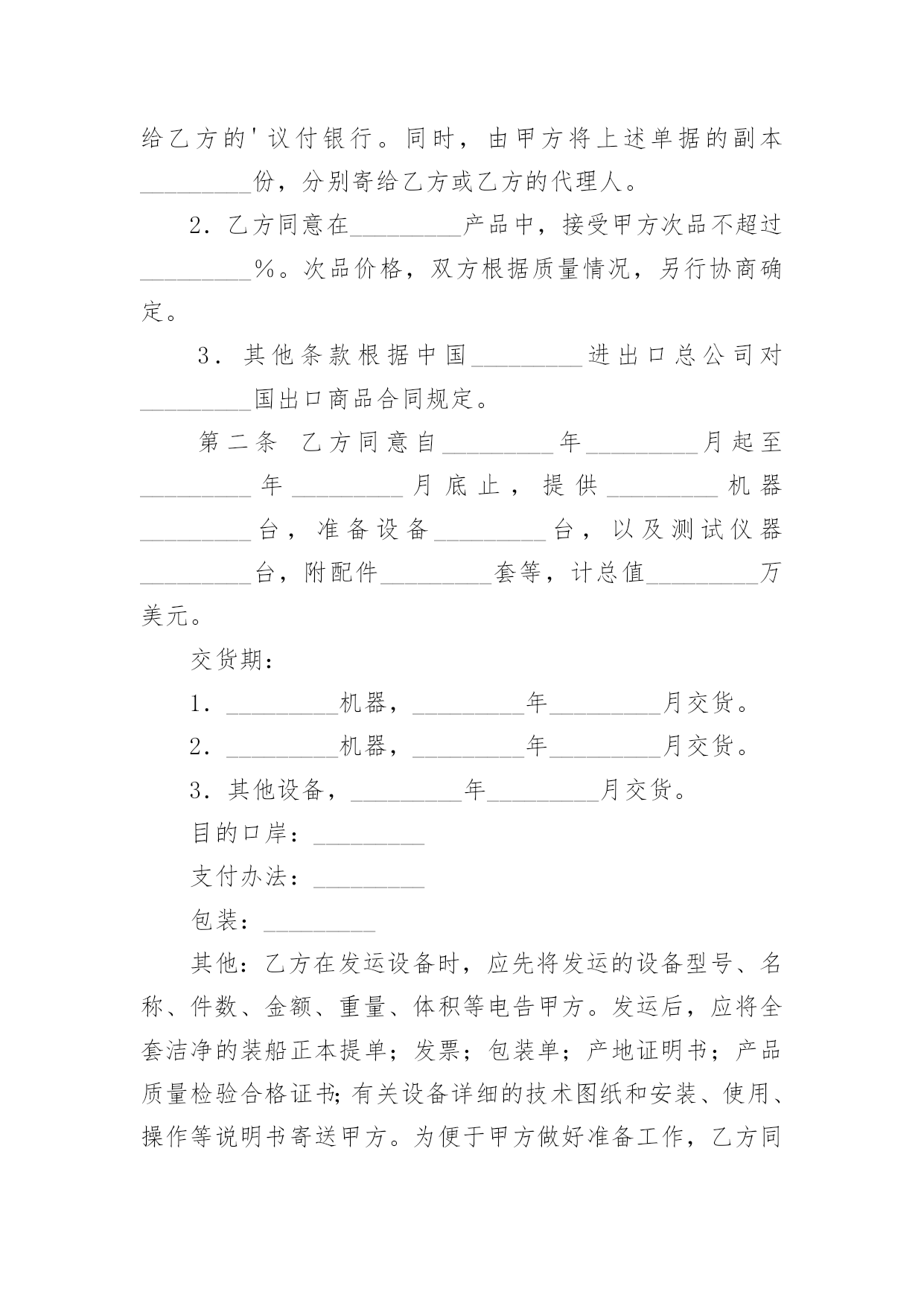 给乙方的'议付银行。同时，由甲方将上述单据的副本_________份，分别寄给乙方或乙方的代理人。

2．乙方同意在_________产品中，接受甲方次品不超过_________％。次品价格，双方根据质量情况，另行协商确定。

3．其他条款根据中国_________进出口总公司对_________国出口商品合同规定。

第二条　乙方同意自_________年_________月起至_________年_________月底止，提供_________机器_________台，准备设备_________台，以及测试仪器_________台，附配件_________套等，计总值_________万美元。

交货期：

1．_________机器，_________年_________月交货。

2．_________机器，_________年_________月交货。

3．其他设备，_________年_________月交货。

目的口岸：_________

支付办法：_________

包装：_________

其他：乙方在发运设备时，应先将发运的设备型号、名称、件数、金额、重量、体积等电告甲方。发运后，应将全套洁净的装船正本提单；发票；包装单；产地证明书；产品质量检验合格证书；有关设备详细的技术图纸和安装、使用、操作等说明书寄送甲方。为便于甲方做好准备工作，乙方同